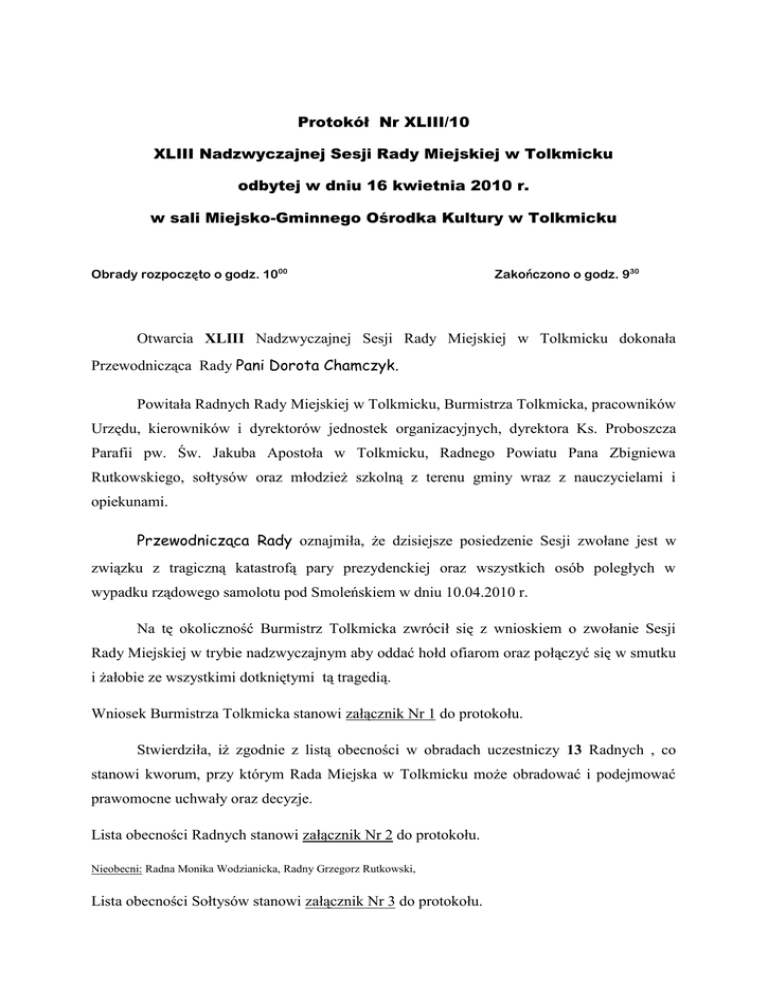 Protokół Nr XLIII/10

XLIII Nadzwyczajnej Sesji Rady Miejskiej w Tolkmicku

odbytej w dniu 16 kwietnia 2010 r.

w sali Miejsko-Gminnego Ośrodka Kultury w Tolkmicku

Obrady rozpoczęto o godz. $10^{00}$

Zakończono o godz. $9^{30}$

Otwarcia XLIII Nadzwyczajnej Sesji Rady Miejskiej w Tolkmicku dokonała Przewodnicząca Rady Pani Dorota Chamczyk.

Powitała Radnych Rady Miejskiej w Tolkmicku, Burmistrza Tolkmicka, pracowników Urzędu, kierowników i dyrektorów jednostek organizacyjnych, dyrektora Ks. Proboszcza Parafii pw. Św. Jakuba Apostoła w Tolkmicku, Radnego Powiatu Pana Zbigniewa Rutkowskiego, sołtysów oraz młodzież szkolną z terenu gminy wraz z nauczycielami i opiekunami.

Przewodnicząca Rady oznajmiła, że dzisiejsze posiedzenie Sesji zwołane jest w związku z tragiczną katastrofą pary prezydenckiej oraz wszystkich osób poległych w wypadku rządowego samolotu pod Smoleńskiem w dniu 10.04.2010 r.

Na tę okoliczność Burmistrz Tolkmicka zwrócił się z wnioskiem o zwołanie Sesji Rady Miejskiej w trybie nadzwyczajnym aby oddać hołd ofiarom oraz połączyć się w smutku i żałobie ze wszystkimi dotkniętymi tą tragedią.

Wniosek Burmistrza Tolkmicka stanowi załącznik Nr 1 do protokołu.

Stwierdziła, iż zgodnie z listą obecności w obradach uczestniczy 13 Radnych , co stanowi kworum, przy którym Rada Miejska w Tolkmicku może obradować i podejmować prawomocne uchwały oraz decyzje.

Lista obecności Radnych stanowi załącznik Nr 2 do protokołu.

Nieobecni: Radna Monika Wodzianicka, Radny Grzegorz Rutkowski,

Lista obecności Sołtysów stanowi załącznik Nr 3 do protokołu.